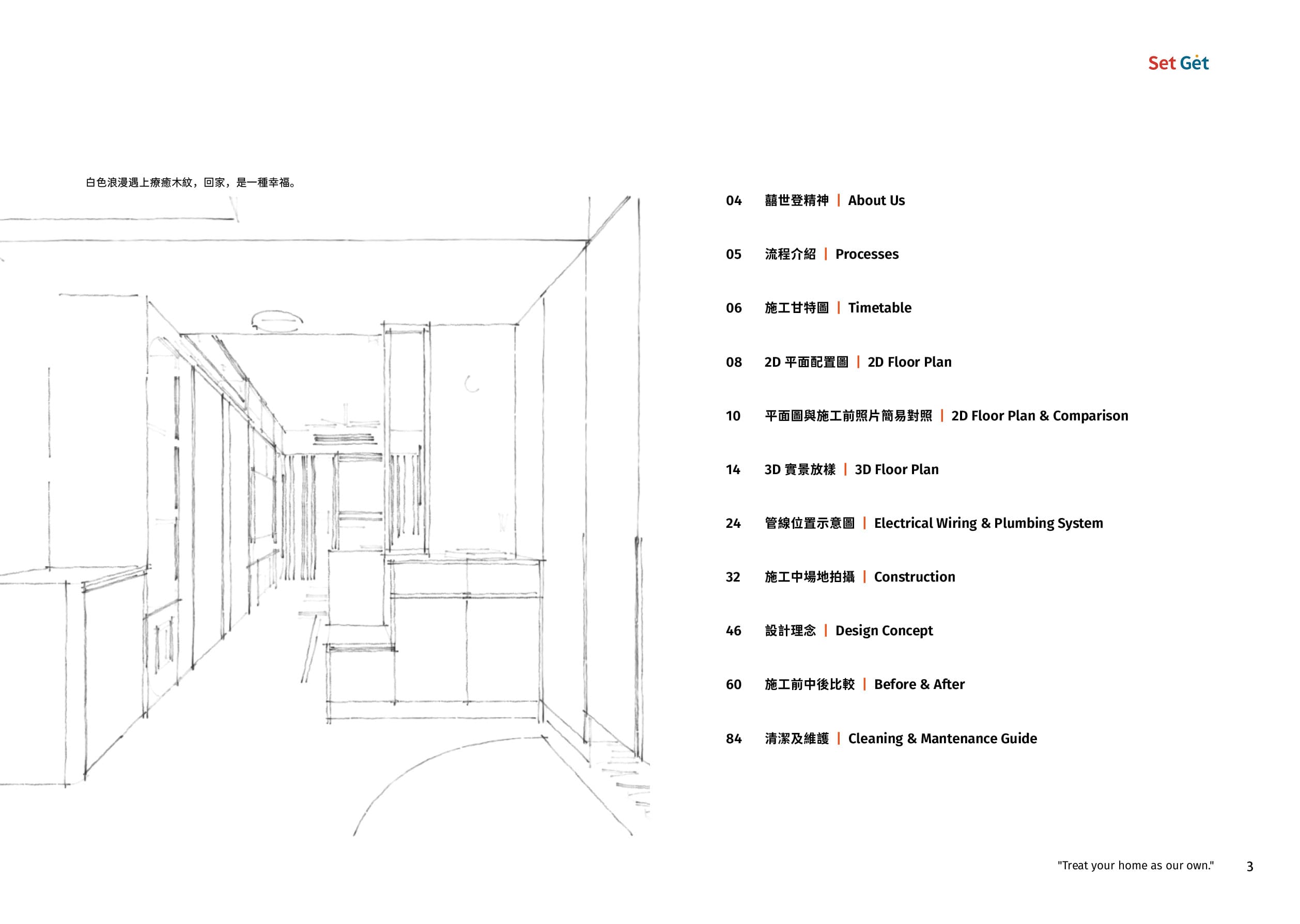 Set Get

白色浪漫遇上療癒木紋，回家，是一種幸福。

04 囍世登精神 | About Us

05 流程介紹 | Processes

06 施工甘特圖 | Timetable

08 2D 平面配置圖 | 2D Floor Plan

10 平面圖與施工前照片簡易對照 | 2D Floor Plan & Comparison

14 3D 實景放樣 | 3D Floor Plan

24 管線位置示意圖 | Electrical Wiring & Plumbing System

32 施工中場地拍攝 | Construction

46 設計理念 | Design Concept

60 施工前中後比較 | Before & After

84 清潔及維護 | Cleaning & Mantenance Guide

"Treat your home as our own." 3